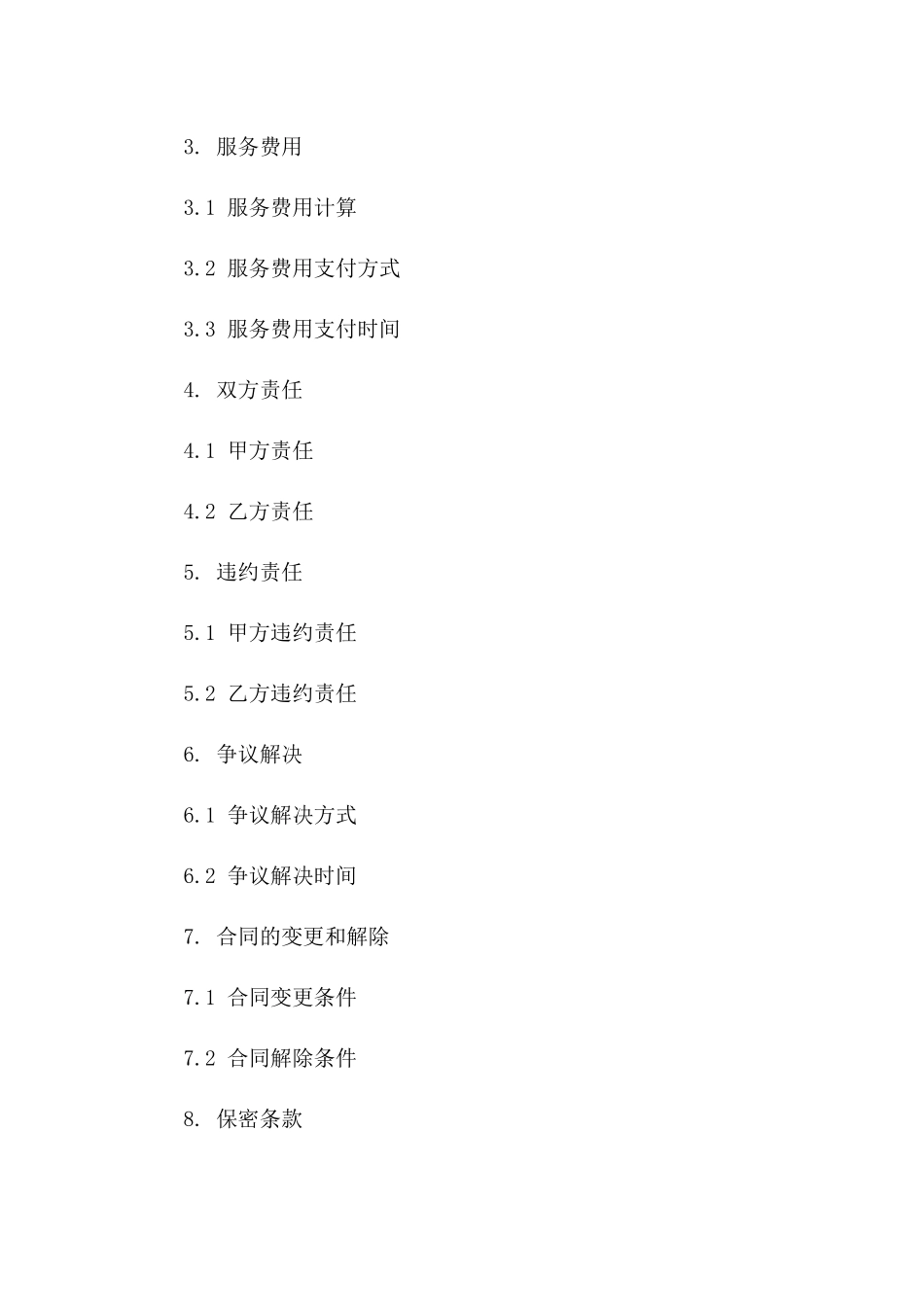 3. 服务费用

3.1 服务费用计算

3.2 服务费用支付方式

3.3 服务费用支付时间

4. 双方责任

4.1 甲方责任

4.2 乙方责任

5. 违约责任

5.1 甲方违约责任

5.2 乙方违约责任

6. 争议解决

6.1 争议解决方式

6.2 争议解决时间

7. 合同的变更和解除

7.1 合同变更条件

7.2 合同解除条件

8. 保密条款